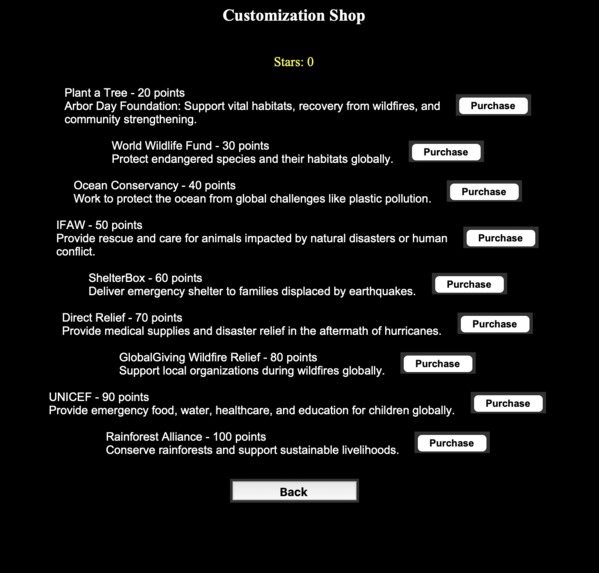 Customization Shop

Stars: 0

Plant a Tree - 20 points
Arbor Day Foundation: Support vital habitats, recovery from wildfires, and community strengthening.

Purchase

World Wildlife Fund - 30 points
Protect endangered species and their habitats globally.

Purchase

Ocean Conservancy - 40 points
Work to protect the ocean from global challenges like plastic pollution.

Purchase

IFAW - 50 points
Provide rescue and care for animals impacted by natural disasters or human conflict.

Purchase

ShelterBox - 60 points
Deliver emergency shelter to families displaced by earthquakes.

Purchase

Direct Relief - 70 points
Provide medical supplies and disaster relief in the aftermath of hurricanes.

Purchase

GlobalGiving Wildfire Relief - 80 points
Support local organizations during wildfires globally.

Purchase

UNICEF - 90 points
Provide emergency food, water, healthcare, and education for children globally.

Purchase

Rainforest Alliance - 100 points
Conserve rainforests and support sustainable livelihoods.

Purchase

Back